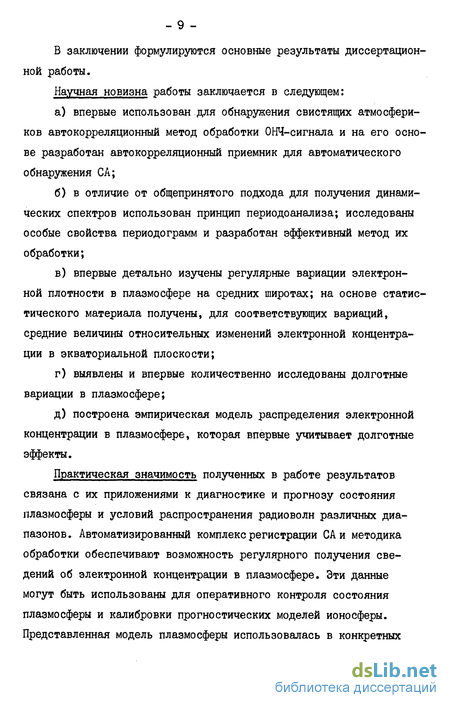 - 9 -

В заключении формулируются основные результаты диссертационной работы.

Научная новизна работы заключается в следующем:

а) впервые использован для обнаружения свистящих атмосфериков автокорреляционный метод обработки ОНЧ-сигнала и на его основе разработан автокорреляционный приемник для автоматического обнаружения СА;

б) в отличие от общепринятого подхода для получения динамических спектров использован принцип периодоанализа; исследованы особые свойства периодограмм и разработан эффективный метод их обработки;

в) впервые детально изучены регулярные вариации электронной плотности в плазмосфере на средних широтах; на основе статистического материала получены, для соответствующих вариаций, средние величины относительных изменений электронной концентрации в экваториальной плоскости;

г) выявлены и впервые количественно исследованы долготные вариации в плазмосфере;

д) построена эмпирическая модель распределения электронной концентрации в плазмосфере, которая впервые учитывает долготные эффекты.

Практическая значимость полученных в работе результатов связана с их приложениями к диагностике и прогнозу состояния плазмосферы и условий распространения радиоволн различных диапазонов. Автоматизированный комплекс регистрации СА и методика обработки обеспечивают возможность регулярного получения сведений об электронной концентрации в плазмосфере. Эти данные могут быть использованы для оперативного контроля состояния плазмосферы и калибровки прогностических моделей ионосферы. Представленная модель плазмосферы использовалась в конкретных

dsLib.net
библиотека диссертаций